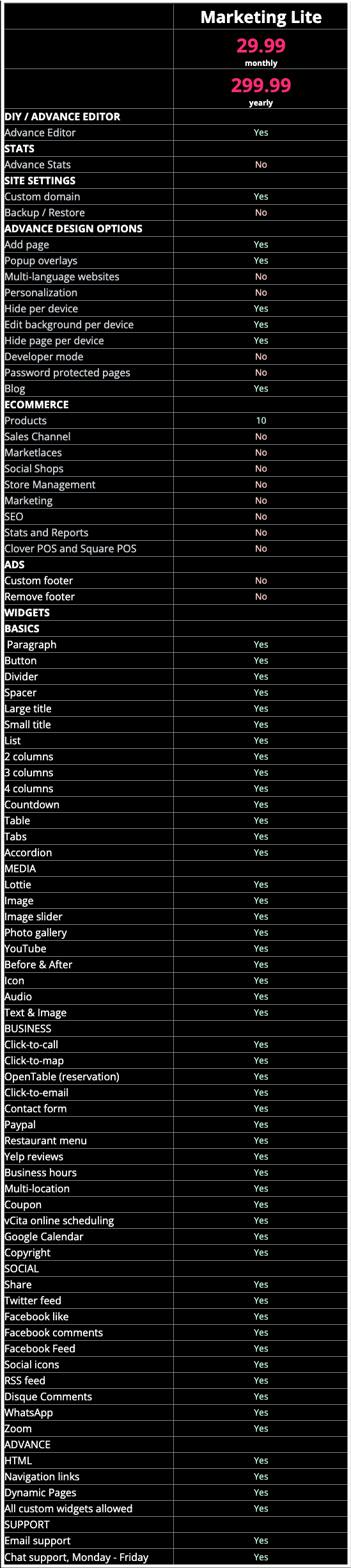 | | Marketing Lite |
|---|---|
| | 29.99 monthly |
| | 299.99 yearly |
| DIY / ADVANCE EDITOR | |
| Advance Editor | Yes |
| STATS | |
| Advance Stats | No |
| SITE SETTINGS | |
| Custom domain | Yes |
| Backup / Restore | No |
| ADVANCE DESIGN OPTIONS | |
| Add page | Yes |
| Popup overlays | Yes |
| Multi-language websites | No |
| Personalization | No |
| Hide per device | Yes |
| Edit background per device | Yes |
| Hide page per device | Yes |
| Developer mode | No |
| Password protected pages | No |
| Blog | Yes |
| ECOMMERCE | |
| Products | 10 |
| Sales Channel | No |
| Marketlaces | No |
| Social Shops | No |
| Store Management | No |
| Marketing | No |
| SEO | No |
| Stats and Reports | No |
| Clover POS and Square POS | No |
| ADS | |
| Custom footer | No |
| Remove footer | No |
| WIDGETS | |
| BASICS | |
| Paragraph | Yes |
| Button | Yes |
| Divider | Yes |
| Spacer | Yes |
| Large title | Yes |
| Small title | Yes |
| List | Yes |
| 2 columns | Yes |
| 3 columns | Yes |
| 4 columns | Yes |
| Countdown | Yes |
| Table | Yes |
| Tabs | Yes |
| Accordion | Yes |
| MEDIA | |
| Lottie | Yes |
| Image | Yes |
| Image slider | Yes |
| Photo gallery | Yes |
| YouTube | Yes |
| Before & After | Yes |
| Icon | Yes |
| Audio | Yes |
| Text & Image | Yes |
| BUSINESS | |
| Click-to-call | Yes |
| Click-to-map | Yes |
| OpenTable (reservation) | Yes |
| Click-to-email | Yes |
| Contact form | Yes |
| Paypal | Yes |
| Restaurant menu | Yes |
| Yelp reviews | Yes |
| Business hours | Yes |
| Multi-location | Yes |
| Coupon | Yes |
| vCita online scheduling | Yes |
| Google Calendar | Yes |
| Copyright | Yes |
| SOCIAL | |
| Share | Yes |
| Twitter feed | Yes |
| Facebook like | Yes |
| Facebook comments | Yes |
| Facebook Feed | Yes |
| Social icons | Yes |
| RSS feed | Yes |
| Disque Comments | Yes |
| WhatsApp | Yes |
| Zoom | Yes |
| ADVANCE | |
| HTML | Yes |
| Navigation links | Yes |
| Dynamic Pages | Yes |
| All custom widgets allowed | Yes |
| SUPPORT | |
| Email support | Yes |
| Chat support, Monday - Friday | Yes |